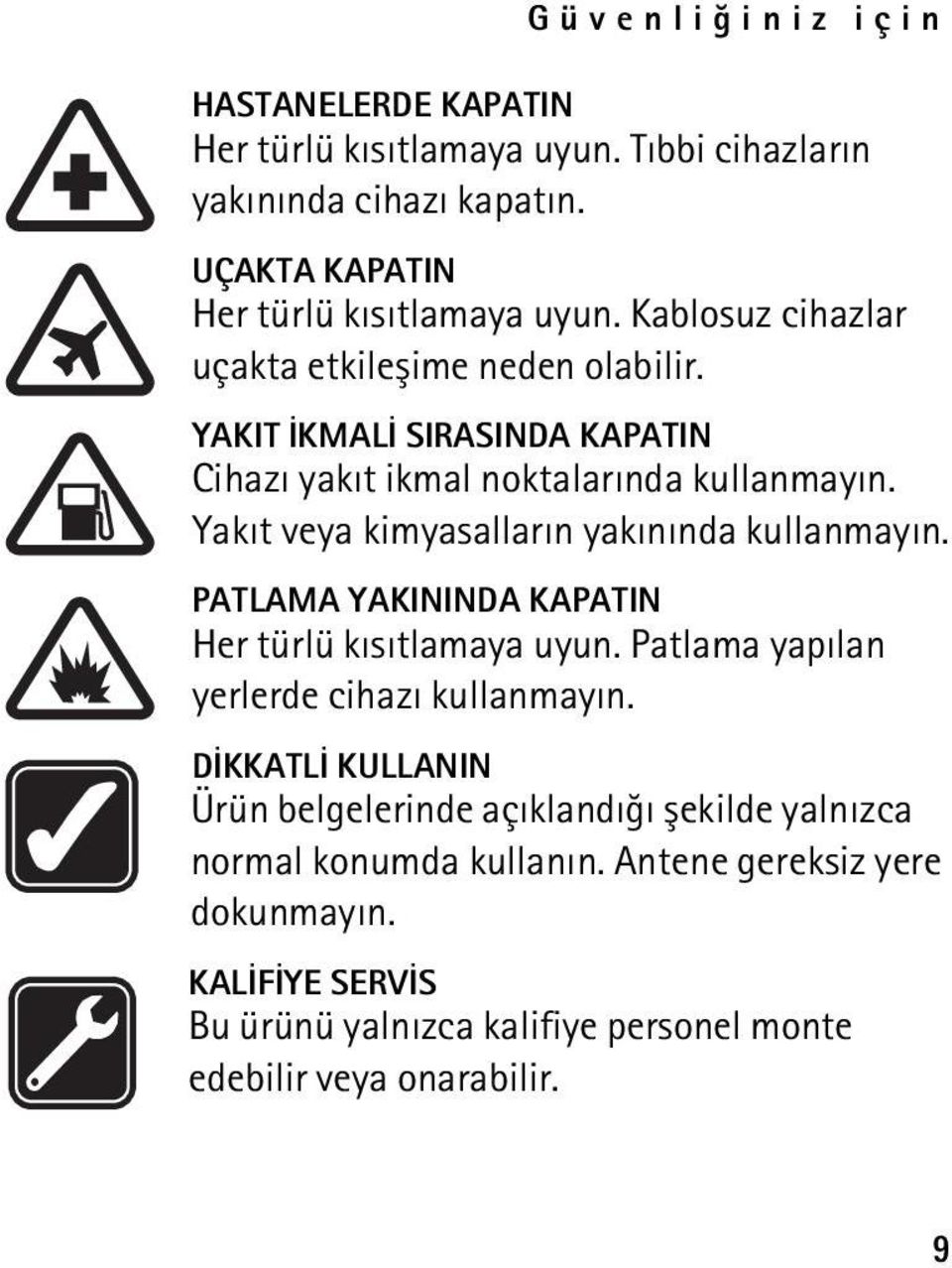 Güvenliğiniz için

HASTANELERDE KAPATIN
Her türlü kısıtlamaya uyun. Tıbbi cihazların yakınında cihazı kapatın.

UÇAKTA KAPATIN
Her türlü kısıtlamaya uyun. Kablosuz cihazlar uçakta etkileşime neden olabilir.

YAKIT İKMALİ SIRASINDA KAPATIN
Cihazı yakıt ikmal noktalarında kullanmayın. Yakıt veya kimyasalların yakınında kullanmayın.

PATLAMA YAKININDA KAPATIN
Her türlü kısıtlamaya uyun. Patlama yapılan yerlerde cihazı kullanmayın.

DİKKATLİ KULLANIN
Ürün belgelerinde açıklandığı şekilde yalnızca normal konumda kullanın. Antene gereksiz yere dokunmayın.

KALİFİYE SERVİS
Bu ürünü yalnızca kalifiye personel monte edebilir veya onarabilir.

9